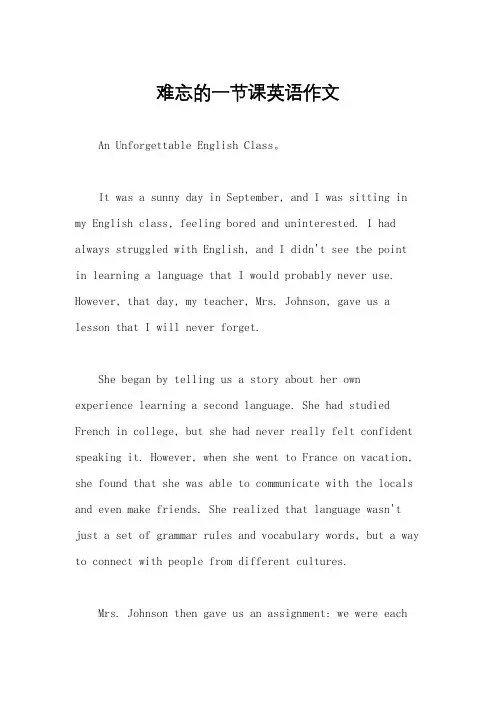 难忘的一节课英语作文

An Unforgettable English Class。

It was a sunny day in September, and I was sitting in my English class, feeling bored and uninterested. I had always struggled with English, and I didn't see the point in learning a language that I would probably never use. However, that day, my teacher, Mrs. Johnson, gave us a lesson that I will never forget.

She began by telling us a story about her own experience learning a second language. She had studied French in college, but she had never really felt confident speaking it. However, when she went to France on vacation, she found that she was able to communicate with the locals and even make friends. She realized that language wasn't just a set of grammar rules and vocabulary words, but a way to connect with people from different cultures.

Mrs. Johnson then gave us an assignment: we were each